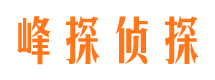 峰探侦探